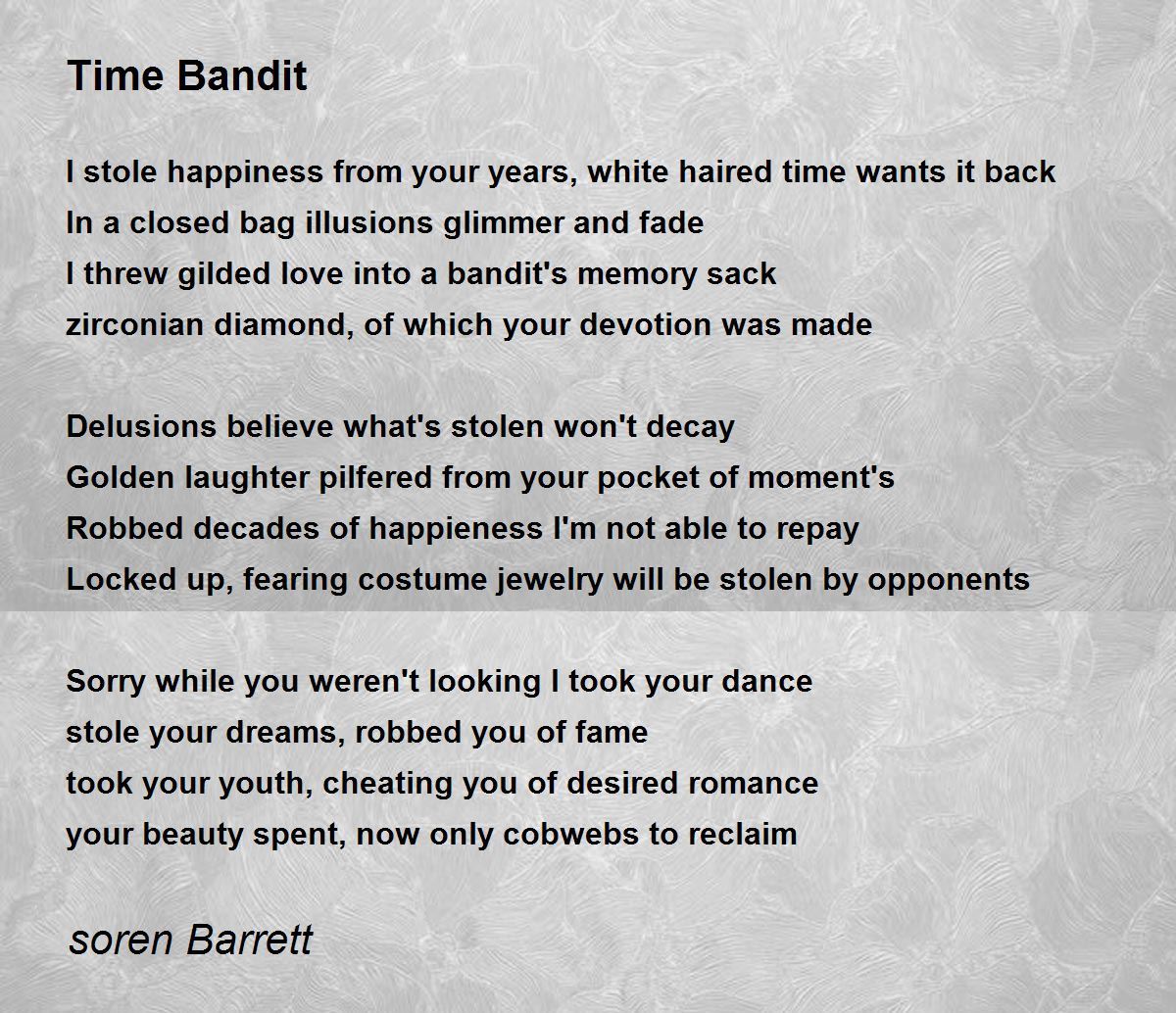 Time Bandit

I stole happiness from your years, white haired time wants it back
In a closed bag illusions glimmer and fade
I threw gilded love into a bandit's memory sack
zirconian diamond, of which your devotion was made

Delusions believe what's stolen won't decay
Golden laughter pilfered from your pocket of moment's
Robbed decades of happieness I'm not able to repay
Locked up, fearing costume jewelry will be stolen by opponents

Sorry while you weren't looking I took your dance
stole your dreams, robbed you of fame
took your youth, cheating you of desired romance
your beauty spent, now only cobwebs to reclaim

soren Barrett